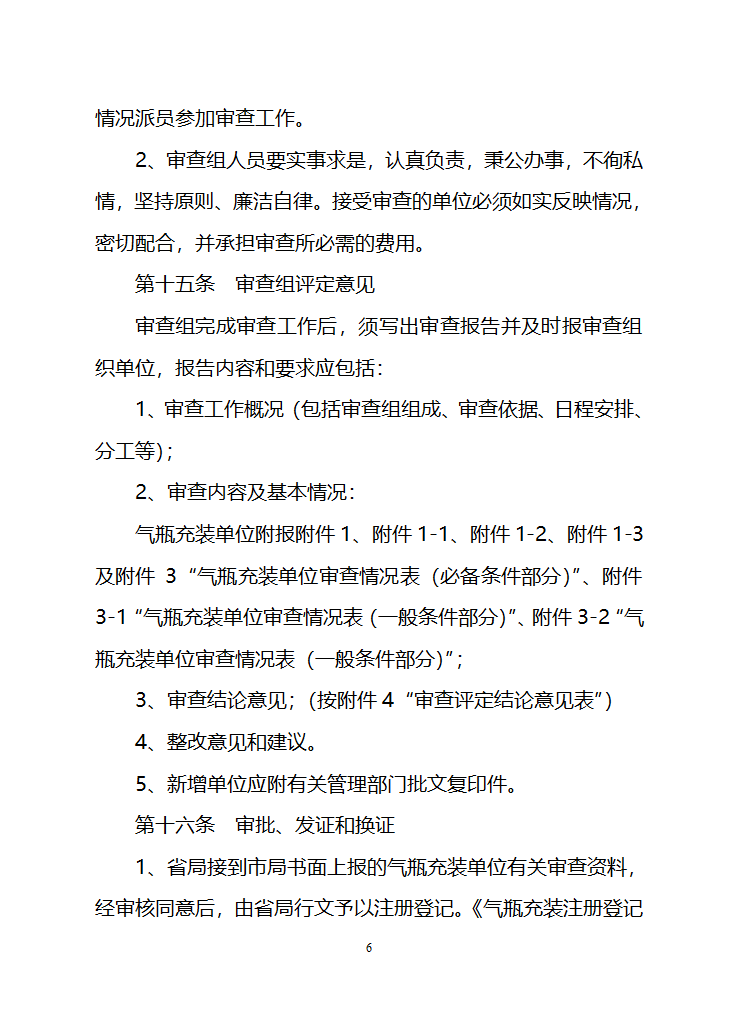 情况派员参加审查工作。

2、审查组人员要实事求是，认真负责，秉公办事，不徇私情，坚持原则、廉洁自律。接受审查的单位必须如实反映情况，密切配合，并承担审查所必需的费用。

第十五条　审查组评定意见

审查组完成审查工作后，须写出审查报告并及时报审查组织单位，报告内容和要求应包括：

1、审查工作概况（包括审查组组成、审查依据、日程安排、分工等）；

2、审查内容及基本情况：

气瓶充装单位附报附件 1、附件 1-1、附件 1-2、附件 1-3 及附件 3“气瓶充装单位审查情况表（必备条件部分）”、附件 3-1“气瓶充装单位审查情况表（一般条件部分）”、附件 3-2“气瓶充装单位审查情况表（一般条件部分）”；

3、审查结论意见；（按附件 4“审查评定结论意见表”）

4、整改意见和建议。

5、新增单位应附有关管理部门批文复印件。

第十六条　审批、发证和换证

1、省局接到市局书面上报的气瓶充装单位有关审查资料，经审核同意后，由省局行文予以注册登记。《气瓶充装注册登记

6